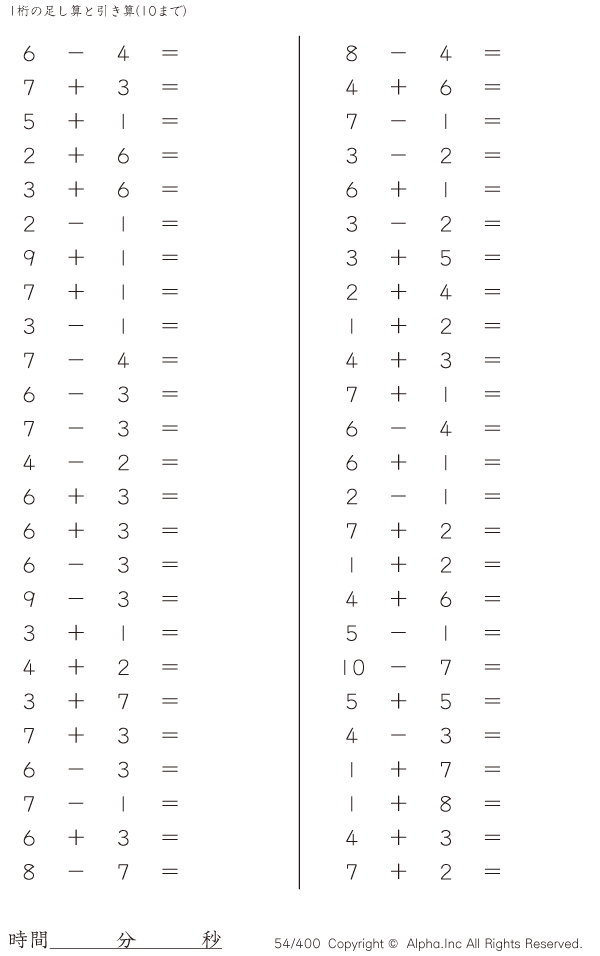 1桁の足し算と引き算(10まで)

$6 - 4 =$
$7 + 3 =$
$5 + 1 =$
$2 + 6 =$
$3 + 6 =$
$2 - 1 =$
$9 + 1 =$
$7 + 1 =$
$3 - 1 =$
$7 - 4 =$
$6 - 3 =$
$7 - 3 =$
$4 - 2 =$
$6 + 3 =$
$6 + 3 =$
$6 - 3 =$
$9 - 3 =$
$3 + 1 =$
$4 + 2 =$
$3 + 7 =$
$7 + 3 =$
$6 - 3 =$
$7 - 1 =$
$6 + 3 =$
$8 - 7 =$

$8 - 4 =$
$4 + 6 =$
$7 - 1 =$
$3 - 2 =$
$6 + 1 =$
$3 - 2 =$
$3 + 5 =$
$2 + 4 =$
$1 + 2 =$
$4 + 3 =$
$7 + 1 =$
$6 - 4 =$
$6 + 1 =$
$2 - 1 =$
$7 + 2 =$
$1 + 2 =$
$4 + 6 =$
$5 - 1 =$
$10 - 7 =$
$5 + 5 =$
$4 - 3 =$
$1 + 7 =$
$1 + 8 =$
$4 + 3 =$
$7 + 2 =$

時間____分____秒

54/400 Copyright © Alpha.Inc All Rights Reserved.